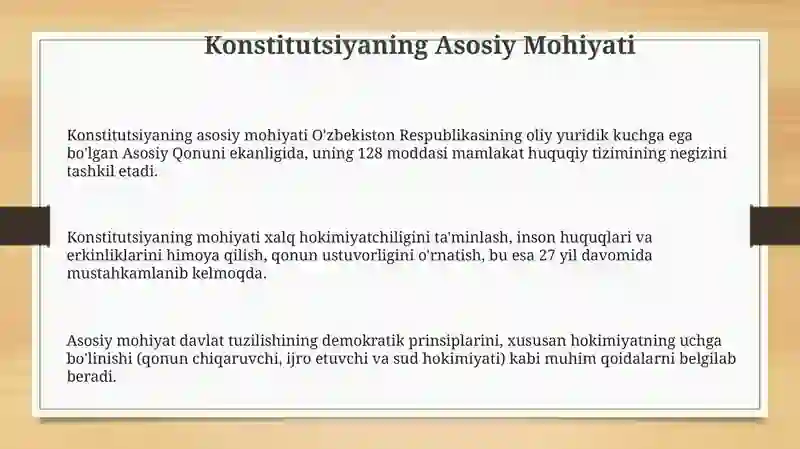 Konstitutsiyaning Asosiy Mohiyati

Konstitutsiyaning asosiy mohiyati O'zbekiston Respublikasining oliy yuridik kuchga ega bo'lgan Asosiy Qonuni ekanligida, uning 128 moddasi mamlakat huquqiy tizimining negizini tashkil etadi.

Konstitutsiyaning mohiyati xalq hokimiyatchiligini ta'minlash, inson huquqlari va erkinliklarini himoya qilish, qonun ustuvorligini o'rnatish, bu esa 27 yil davomida mustahkamlanib kelmoqda.

Asosiy mohiyat davlat tuzilishining demokratik prinsiplarini, xususan hokimiyatning uchga bo'linishi (qonun chiqaruvchi, ijro etuvchi va sud hokimiyati) kabi muhim qoidalarni belgilab beradi.